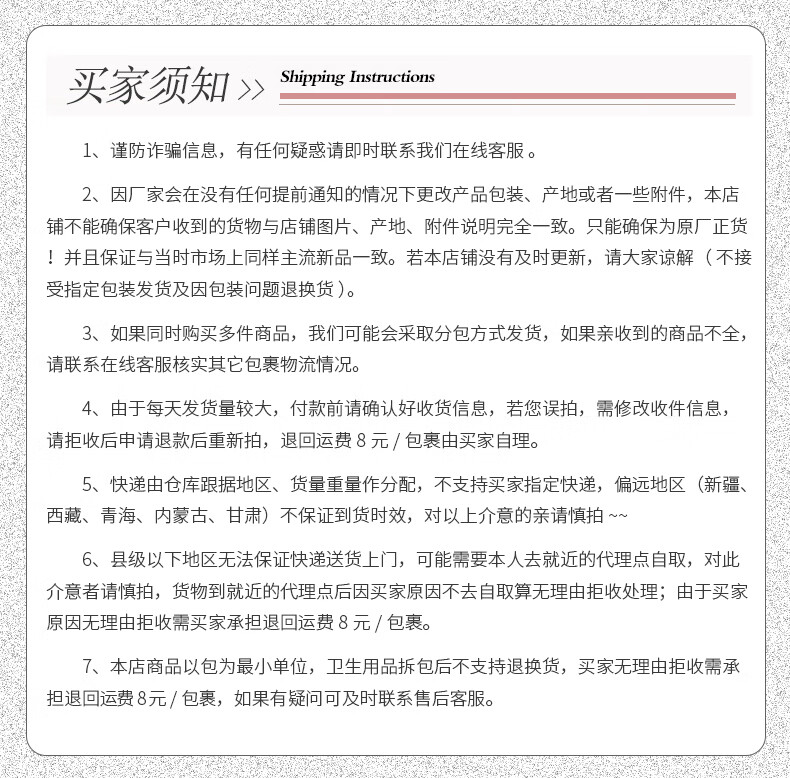 买家须知 >> Shipping Instructions

1、谨防诈骗信息，有任何疑惑请即时联系我们在线客服。

2、因厂家会在没有任何提前通知的情况下更改产品包装、产地或者一些附件，本店铺不能确保客户收到的货物与店铺图片、产地、附件说明完全一致。只能确保为原厂正货！并且保证与当时市场上同样主流新品一致。若本店铺没有及时更新，请大家谅解（不接受指定包装发货及因包装问题退换货）。

3、如果同时购买多件商品，我们可能会采取分包方式发货，如果亲收到的商品不全，请联系在线客服核实其它包裹物流情况。

4、由于每天发货量较大，付款前请确认好收货信息，若您误拍，需修改收件信息，请拒收后申请退款后重新拍，退回运费 8 元 / 包裹由买家自理。

5、快递由仓库跟据地区、货量重量作分配，不支持买家指定快递，偏远地区（新疆、西藏、青海、内蒙古、甘肃）不保证到货时效，对以上介意的亲请慎拍 ~~

6、县级以下地区无法保证快递送货上门，可能需要本人去就近的代理点自取，对此介意者请慎拍，货物到就近的代理点后因买家原因不去自取算无理由拒收处理；由于买家原因无理由拒收需买家承担退回运费 8 元 / 包裹。

7、本店商品以包为最小单位，卫生用品拆包后不支持退换货，买家无理由拒收需承担退回运费 8元 / 包裹，如果有疑问可及时联系售后客服。